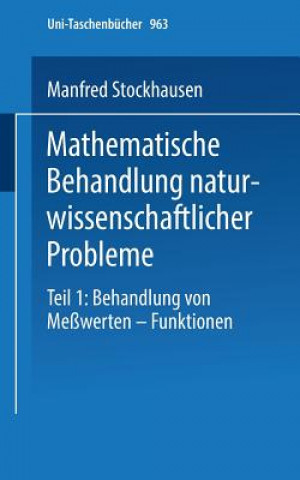 Uni-Taschenbücher 963

Manfred Stockhausen

Mathematische Behandlung naturwissenschaftlicher Probleme

Teil 1: Behandlung von Meßwerten – Funktionen